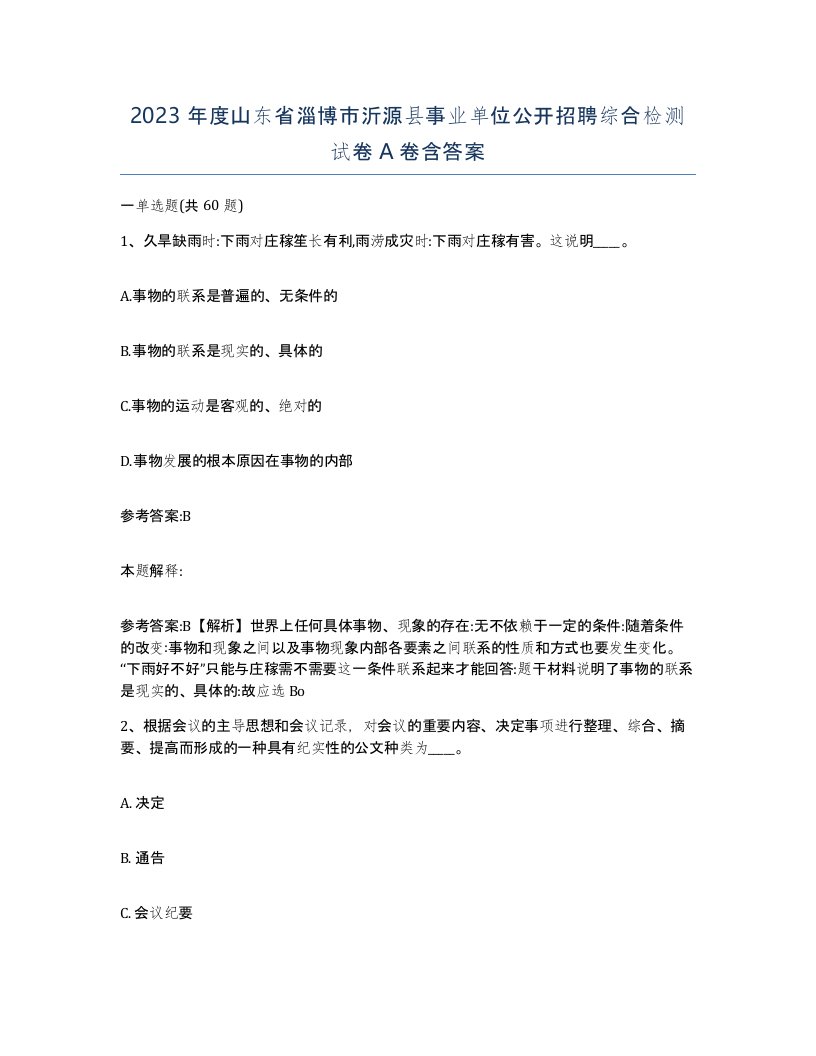 2023 年度山东省淄博市沂源县事业单位公开招聘综合检测试卷 A 卷含答案

一单选题(共 60 题)

1、久旱缺雨时:下雨对庄稼笙长有利,雨涝成灾时:下雨对庄稼有害。这说明____。

A.事物的联系是普遍的、无条件的

B.事物的联系是现实的、具体的

C.事物的运动是客观的、绝对的

D.事物发展的根本原因在事物的内部

参考答案:B

本题解释:

参考答案:B【解析】世界上任何具体事物、现象的存在:无不依赖于一定的条件:随着条件的改变:事物和现象之间以及事物现象内部各要素之间联系的性质和方式也要发生变化。“下雨好不好”只能与庄稼需不需要这一条件联系起来才能回答:题干材料说明了事物的联系是现实的、具体的:故应选 Bo

2、根据会议的主导思想和会议记录，对会议的重要内容、决定事项进行整理、综合、摘要、提高而形成的一种具有纪实性的公文种类为____。

A. 决定

B. 通告

C. 会议纪要